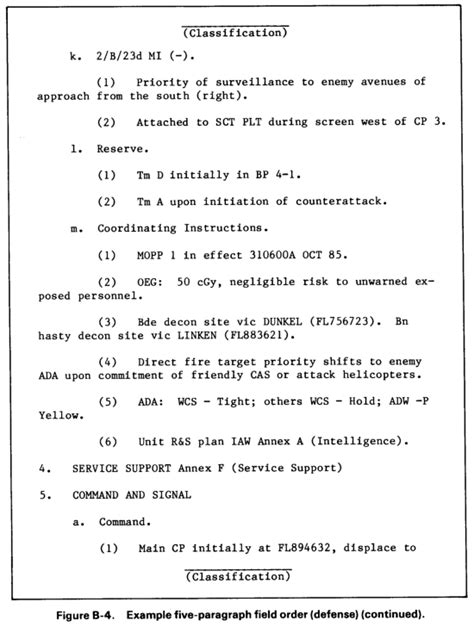 (Classification)

k. 2/B/23d MI (-).

(1) Priority of surveillance to enemy avenues of approach from the south (right).

(2) Attached to SCT PLT during screen west of CP 3.

l. Reserve.

(1) Tm D initially in BP 4-1.

(2) Tm A upon initiation of counterattack.

m. Coordinating Instructions.

(1) MOPP 1 in effect 310600A OCT 85.

(2) OEG: 50 cGy, negligible risk to unwarned exposed personnel.

(3) Bde decon site vic DUNKEL (FL756723). Bn hasty decon site vic LINKEN (FL883621).

(4) Direct fire target priority shifts to enemy ADA upon commitment of friendly CAS or attack helicopters.

(5) ADA: WCS - Tight; others WCS - Hold; ADW -P Yellow.

(6) Unit R&S plan IAW Annex A (Intelligence).

4. SERVICE SUPPORT Annex F (Service Support)

5. COMMAND AND SIGNAL

a. Command.

(1) Main CP initially at FL894632, displace to

(Classification)

Figure B-4. Example five-paragraph field order (defense) (continued).